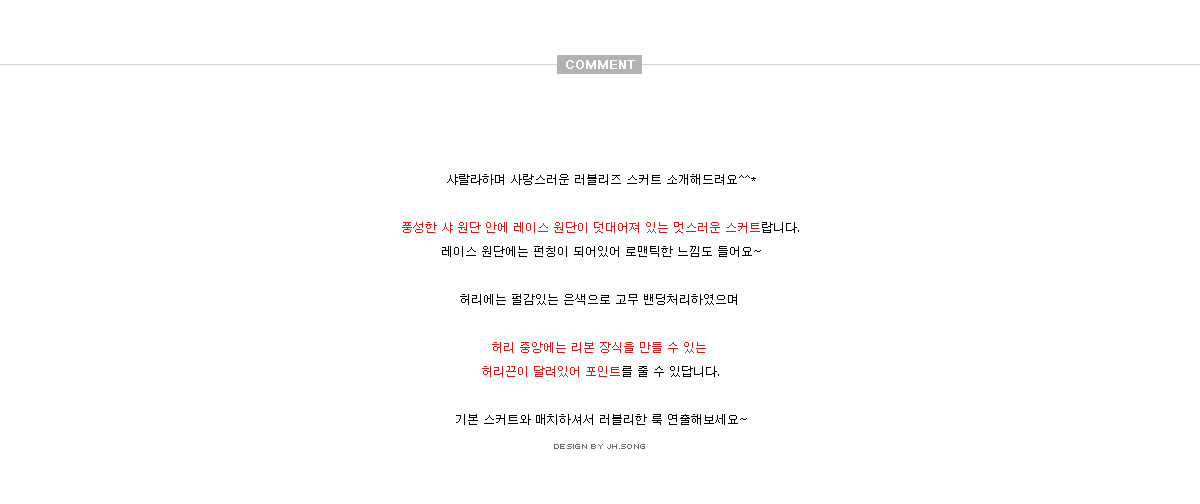 COMMENT

샤랄라하며 사랑스러운 러블리즈 스커트 소개해드려요^^*

풍성한 샤 원단 안에 레이스 원단이 덧대어져 있는 멋스러운 스커트랍니다.
레이스 원단에는 펀칭이 되어있어 로맨틱한 느낌도 들어요~

허리에는 펄감있는 은색으로 고무 밴딩처리하였으며

허리 중앙에는 리본 장식을 만들 수 있는
허리끈이 달려있어 포인트를 줄 수 있답니다.

기본 스커트와 매치하셔서 러블리한 룩 연출해보세요~

DESIGN BY JH.SONG